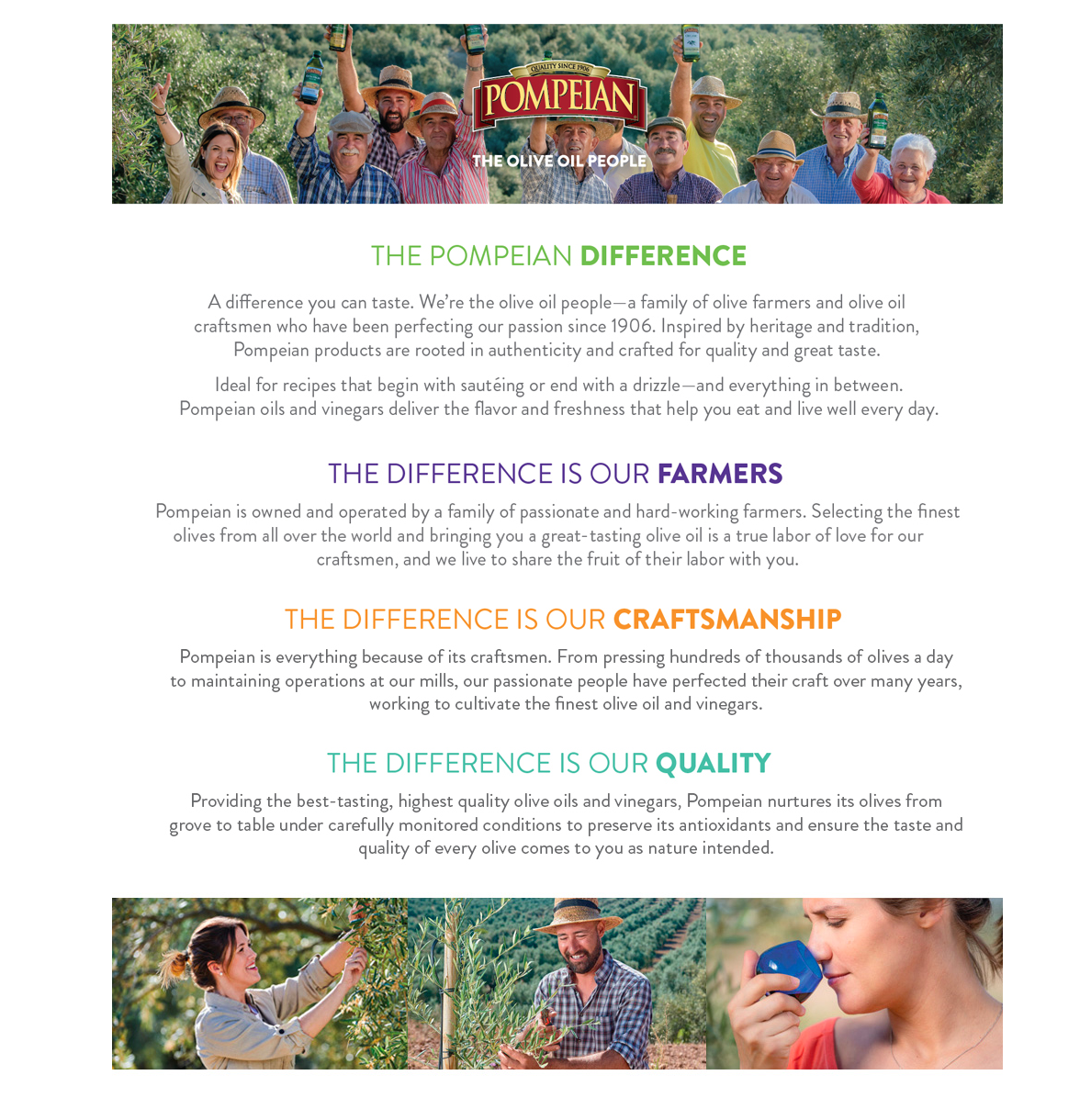 QUALITY SINCE 1906
POMPEIAN
THE OLIVE OIL PEOPLE

THE POMPEIAN DIFFERENCE

A difference you can taste. We're the olive oil people—a family of olive farmers and olive oil craftsmen who have been perfecting our passion since 1906. Inspired by heritage and tradition, Pompeian products are rooted in authenticity and crafted for quality and great taste.

Ideal for recipes that begin with sautéing or end with a drizzle—and everything in between. Pompeian oils and vinegars deliver the flavor and freshness that help you eat and live well every day.

THE DIFFERENCE IS OUR FARMERS

Pompeian is owned and operated by a family of passionate and hard-working farmers. Selecting the finest olives from all over the world and bringing you a great-tasting olive oil is a true labor of love for our craftsmen, and we live to share the fruit of their labor with you.

THE DIFFERENCE IS OUR CRAFTSMANSHIP

Pompeian is everything because of its craftsmen. From pressing hundreds of thousands of olives a day to maintaining operations at our mills, our passionate people have perfected their craft over many years, working to cultivate the finest olive oil and vinegars.

THE DIFFERENCE IS OUR QUALITY

Providing the best-tasting, highest quality olive oils and vinegars, Pompeian nurtures its olives from grove to table under carefully monitored conditions to preserve its antioxidants and ensure the taste and quality of every olive comes to you as nature intended.